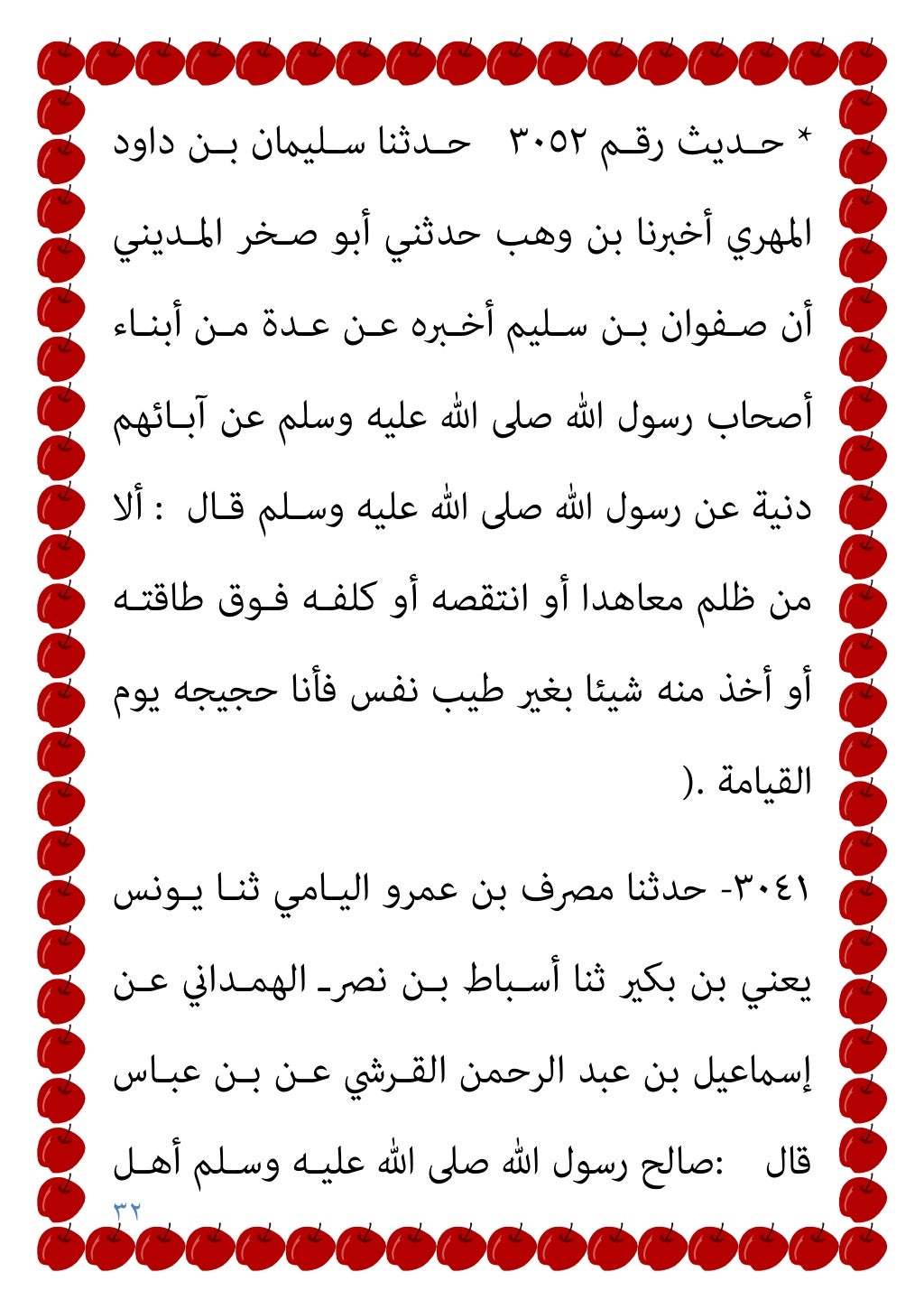 * حديث رقم ٣٠٥٢ حدثنا سليمان بن داود المهري أخبرنا بن وهب حدثني أبو صخر المديني أن صفوان بن سليم أخبره عن عدة من أبناء أصحاب رسول الله صلى الله عليه وسلم عن آبائهم دنية عن رسول الله صلى الله عليه وسلم قال : ألا من ظلم معاهدا أو انتقصه أو كلفه فوق طاقته أو أخذ منه شيئا بغير طيب نفس فأنا حجيجه يوم القيامة .(

٣٠٤١- حدثنا مصرف بن عمرو اليامي ثنا يونس يعني بن بكير ثنا أسباط بن نصر الهمداني عن إسماعيل بن عبد الرحمن القرشي عن بن عباس قال :صالح رسول الله صلى الله عليه وسلم أهل

٣٢